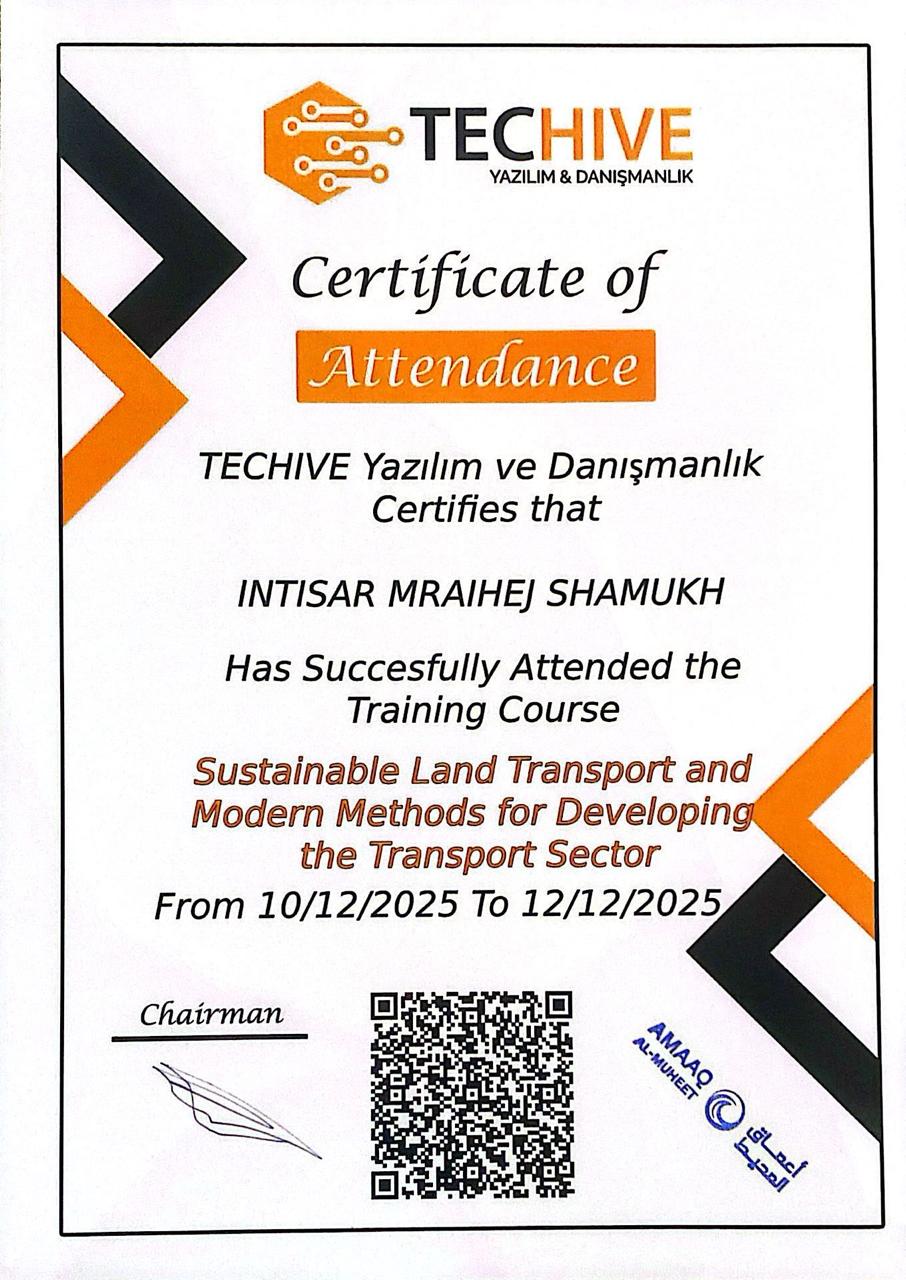 TECHIVE
YAZILIM & DANIŞMANLIK

Certificate of
Attendance

TECHIVE Yazılım ve Danışmanlık
Certifies that

INTISAR MRAIHEJ SHAMUKH

Has Succesfully Attended the
Training Course

Sustainable Land Transport and
Modern Methods for Developing
the Transport Sector

From 10/12/2025 To 12/12/2025

Chairman

AMAAQ
AL-MUHEET
أعماق المحيط